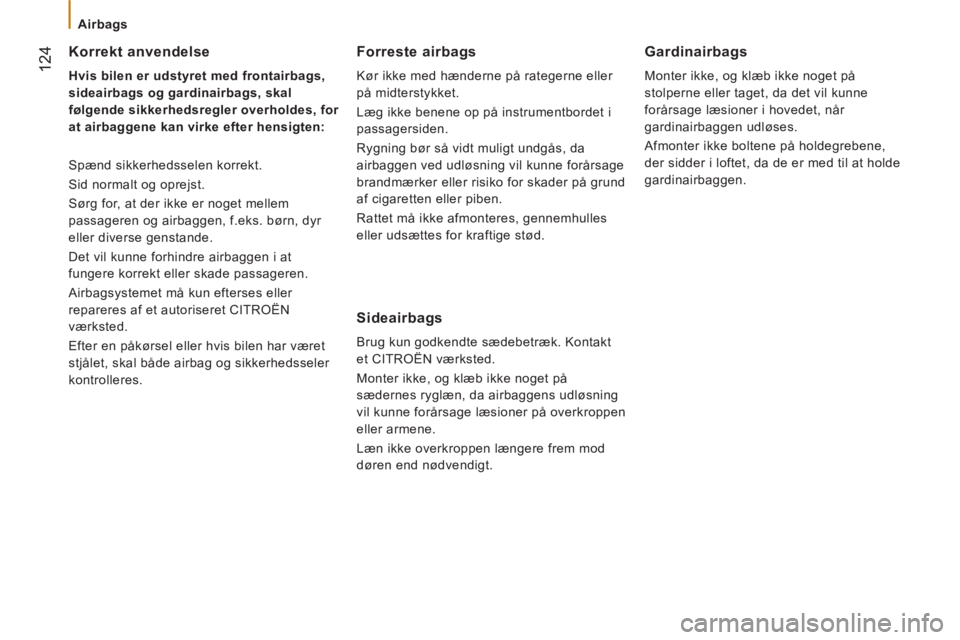 Airbags

124

Korrekt anvendelse

Hvis bilen er udstyret med frontairbags, sideairbags og gardinairbags, skal følgende sikkerhedsregler overholdes, for at airbaggene kan virke efter hensigten:

Spænd sikkerhedsselen korrekt.

Sid normalt og oprejst.

Sørg for, at der ikke er noget mellem passageren og airbaggen, f.eks. børn, dyr eller diverse genstande.

Det vil kunne forhindre airbaggen i at fungere korrekt eller skade passageren.

Airbagsystemet må kun efterses eller repareres af et autoriseret CITROËN værksted.

Efter en påkørsel eller hvis bilen har været stjålet, skal både airbag og sikkerhedsseler kontrolleres.

Forreste airbags

Kør ikke med hænderne på rategerne eller på midterstykket.

Læg ikke benene op på instrumentbordet i passagersiden.

Rygning bør så vidt muligt undgås, da airbaggen ved udløsning vil kunne forårsage brandmærker eller risiko for skader på grund af cigaretten eller piben.

Rattet må ikke afmonteres, gennemhulles eller udsættes for kraftige stød.

Sideairbags

Brug kun godkendte sædebetræk. Kontakt et CITROËN værksted.

Monter ikke, og klæb ikke noget på sædernes ryglæn, da airbaggens udløsning vil kunne forårsage læsioner på overkroppen eller armene.

Læn ikke overkroppen længere frem mod døren end nødvendigt.

Gardinairbags

Monter ikke, og klæb ikke noget på stolperne eller taget, da det vil kunne forårsage læsioner i hovedet, når gardinairbaggen udløses.

Afmonter ikke boltene på holdegrebene, der sidder i loftet, da de er med til at holde gardinairbaggen.

carmanualsonline.info